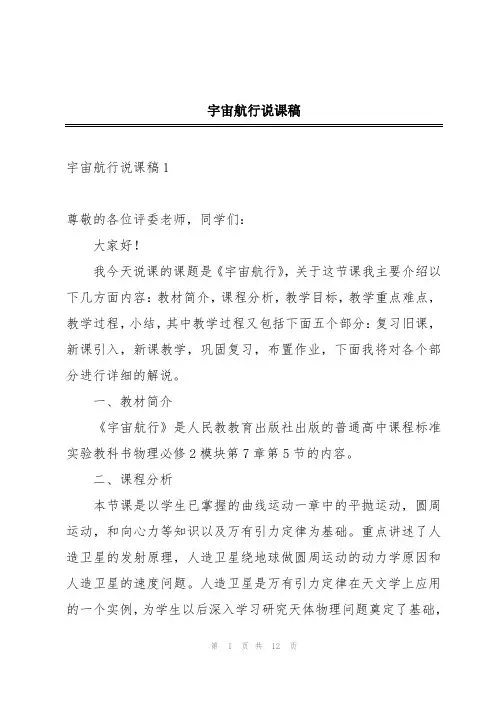 宇宙航行说课稿

宇宙航行说课稿1

尊敬的各位评委老师，同学们：

大家好！

我今天说课的课题是《宇宙航行》，关于这节课我主要介绍以下几方面内容：教材简介，课程分析，教学目标，教学重点难点，教学过程，小结，其中教学过程又包括下面五个部分：复习旧课，新课引入，新课教学，巩固复习，布置作业，下面我将对各个部分进行详细的解说。

一、教材简介

《宇宙航行》是人民教教育出版社出版的普通高中课程标准实验教科书物理必修2模块第7章第5节的内容。

二、课程分析

本节课是以学生已掌握的曲线运动一章中的平抛运动，圆周运动，和向心力等知识以及万有引力定律为基础。重点讲述了人造卫星的发射原理，人造卫星绕地球做圆周运动的动力学原因和人造卫星的速度问题。人造卫星是万有引力定律在天文学上应用的一个实例，为学生以后深入学习研究天体物理问题奠定了基础，

第 1 页 共 12 页